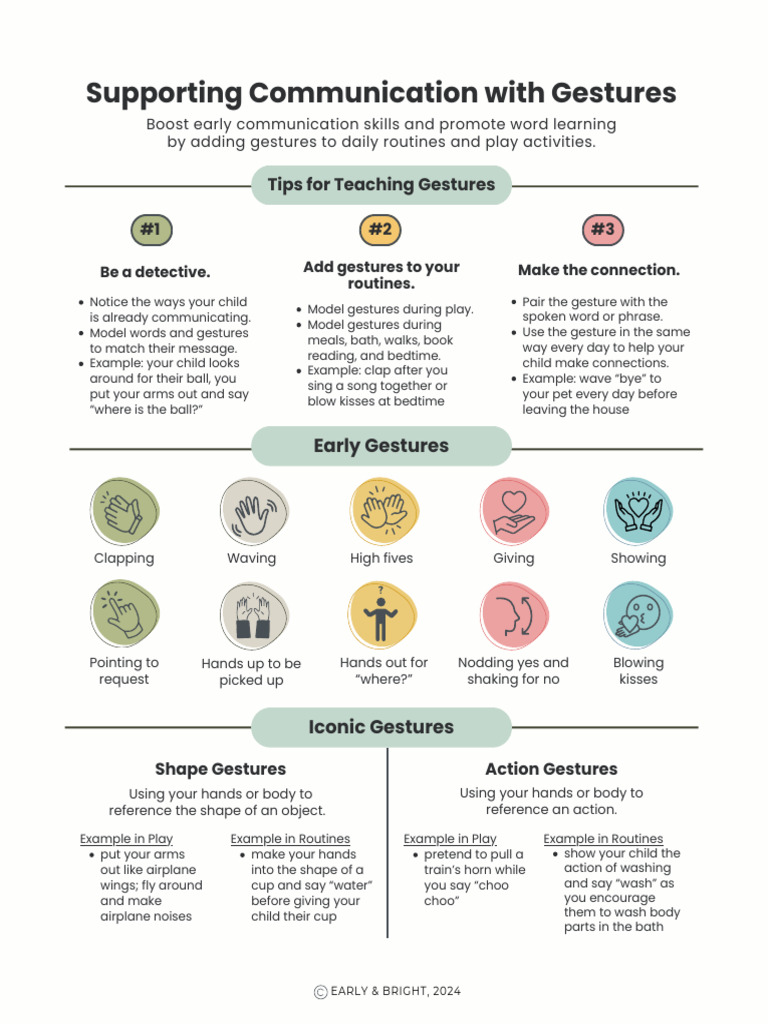 Supporting Communication with Gestures

Boost early communication skills and promote word learning by adding gestures to daily routines and play activities.

Tips for Teaching Gestures

#1

Be a detective.

• Notice the ways your child is already communicating.
• Model words and gestures to match their message.
• Example: your child looks around for their ball, you put your arms out and say "where is the ball?"

#2

Add gestures to your routines.

• Model gestures during play.
• Model gestures during meals, bath, walks, book reading, and bedtime.
• Example: clap after you sing a song together or blow kisses at bedtime

#3

Make the connection.

• Pair the gesture with the spoken word or phrase.
• Use the gesture in the same way every day to help your child make connections.
• Example: wave "bye" to your pet every day before leaving the house

Early Gestures

Clapping

Waving

High fives

Giving

Showing

Pointing to request

Hands up to be picked up

Hands out for "where?"

Nodding yes and shaking for no

Blowing kisses

Iconic Gestures

Shape Gestures

Using your hands or body to reference the shape of an object.

Example in Play
• put your arms out like airplane wings; fly around and make airplane noises

Example in Routines
• make your hands into the shape of a cup and say "water" before giving your child their cup

Action Gestures

Using your hands or body to reference an action.

Example in Play
• pretend to pull a train's horn while you say "choo choo"

Example in Routines
• show your child the action of washing and say "wash" as you encourage them to wash body parts in the bath

© EARLY & BRIGHT, 2024